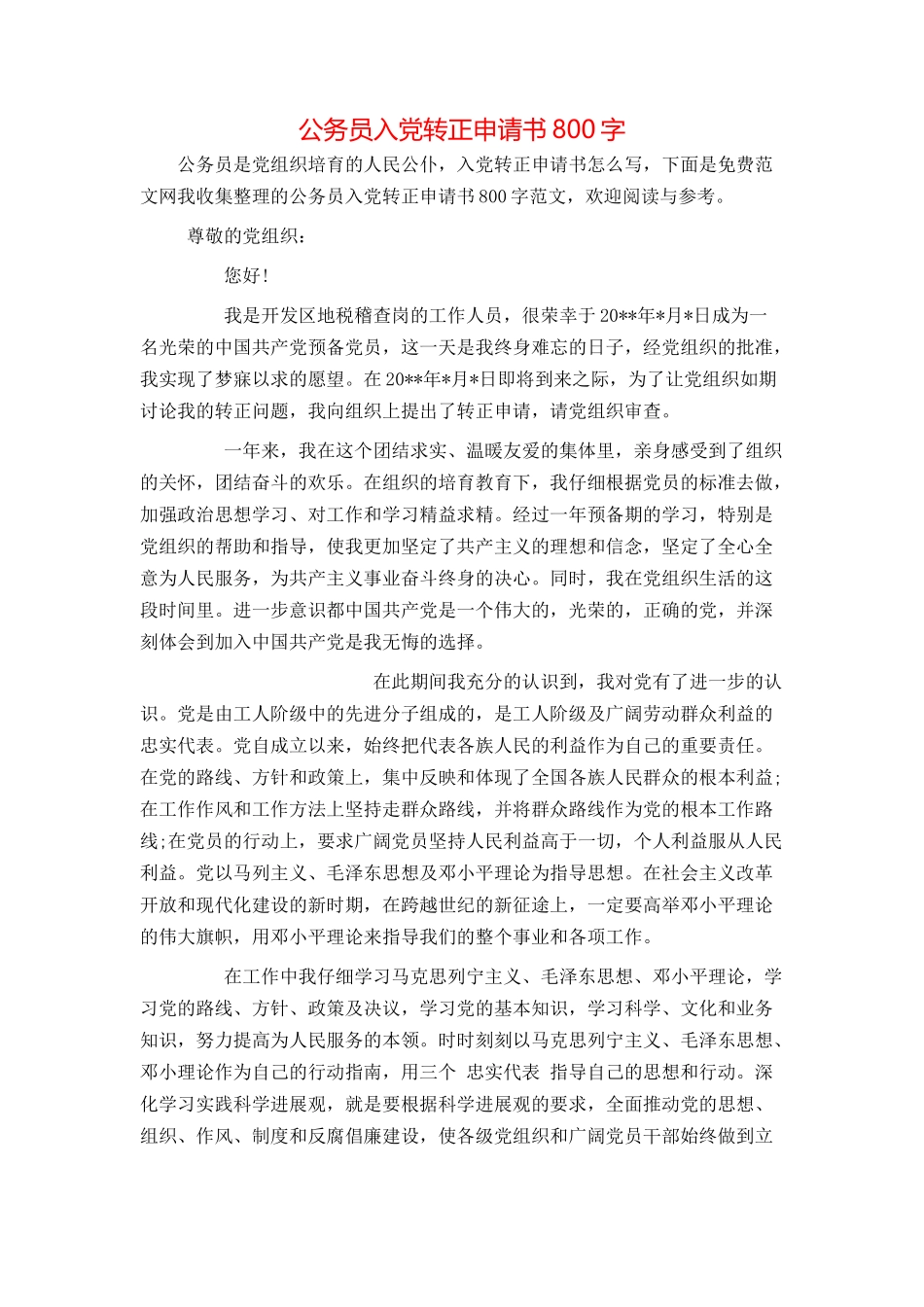 公务员入党转正申请书800字

公务员是党组织培育的人民公仆，入党转正申请书怎么写，下面是免费范文网我收集整理的公务员入党转正申请书800字范文，欢迎阅读与参考。

尊敬的党组织：

您好!

我是开发区地税稽查岗的工作人员，很荣幸于20**年*月*日成为一名光荣的中国共产党预备党员，这一天是我终身难忘的日子，经党组织的批准，我实现了梦寐以求的愿望。在20**年*月*日即将到来之际，为了让党组织如期讨论我的转正问题，我向组织上提出了转正申请，请党组织审查。

一年来，我在这个团结求实、温暖友爱的集体里，亲身感受到了组织的关怀，团结奋斗的欢乐。在组织的培育教育下，我仔细根据党员的标准去做，加强政治思想学习、对工作和学习精益求精。经过一年预备期的学习，特别是党组织的帮助和指导，使我更加坚定了共产主义的理想和信念，坚定了全心全意为人民服务，为共产主义事业奋斗终身的决心。同时，我在党组织生活的这段时间里。进一步意识都中国共产党是一个伟大的，光荣的，正确的党，并深刻体会到加入中国共产党是我无悔的选择。

在此期间我充分的认识到，我对党有了进一步的认识。党是由工人阶级中的先进分子组成的，是工人阶级及广阔劳动群众利益的忠实代表。党自成立以来，始终把代表各族人民的利益作为自己的重要责任。在党的路线、方针和政策上，集中反映和体现了全国各族人民群众的根本利益;在工作作风和工作方法上坚持走群众路线，并将群众路线作为党的根本工作路线;在党员的行动上，要求广阔党员坚持人民利益高于一切，个人利益服从人民利益。党以马列主义、毛泽东思想及邓小平理论为指导思想。在社会主义改革开放和现代化建设的新时期，在跨越世纪的新征途上，一定要高举邓小平理论的伟大旗帜，用邓小平理论来指导我们的整个事业和各项工作。

在工作中我仔细学习马克思列宁主义、毛泽东思想、邓小平理论，学习党的路线、方针、政策及决议，学习党的基本知识，学习科学、文化和业务知识，努力提高为人民服务的本领。时时刻刻以马克思列宁主义、毛泽东思想、邓小理论作为自己的行动指南，用三个 忠实代表 指导自己的思想和行动。深化学习实践科学进展观，就是要根据科学进展观的要求，全面推动党的思想、组织、作风、制度和反腐倡廉建设，使各级党组织和广阔党员干部始终做到立